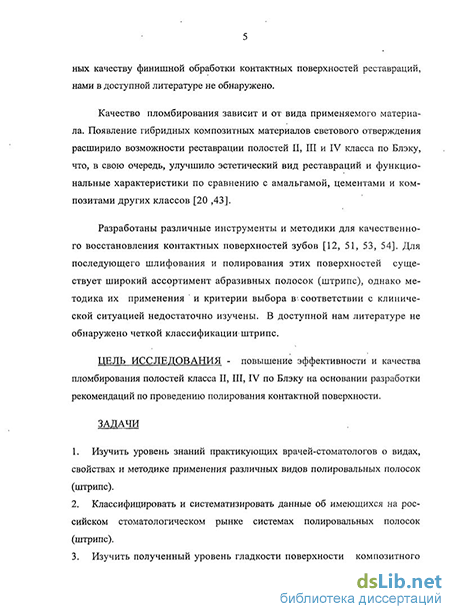 5

ных качеству финишной обработки контактных поверхностей реставраций, нами в доступной литературе не обнаружено.

Качество пломбирования зависит и от вида применяемого материала. Появление гибридных композитных материалов светового отверждения расширило возможности реставрации полостей II, III и IV класса по Блэку, что, в свою очередь, улучшило эстетический вид реставраций и функциональные характеристики по сравнению с амальгамой, цементами и композитами других классов [20 ,43].

Разработаны различные инструменты и методики для качественного восстановления контактных поверхностей зубов [12, 51, 53, 54]. Для последующего шлифования и полирования этих поверхностей существует широкий ассортимент абразивных полосок (штрипс), однако методика их применения и критерии выбора в соответствии с клинической ситуацией недостаточно изучены. В доступной нам литературе не обнаружено четкой классификации штрипс.

ЦЕЛЬ ИССЛЕДОВАНИЯ - повышение эффективности и качества пломбирования полостей класса II, III, IV по Блэку на основании разработки рекомендаций по проведению полирования контактной поверхности.

ЗАДАЧИ

1. Изучить уровень знаний практикующих врачей-стоматологов о видах, свойствах и методике применения различных видов полировальных полосок (штрипс).
2. Классифицировать и систематизировать данные об имеющихся на российском стоматологическом рынке системах полировальных полосок (штрипс).
3. Изучить полученный уровень гладкости поверхности композитного

dsLib.net
библиотека диссертаций